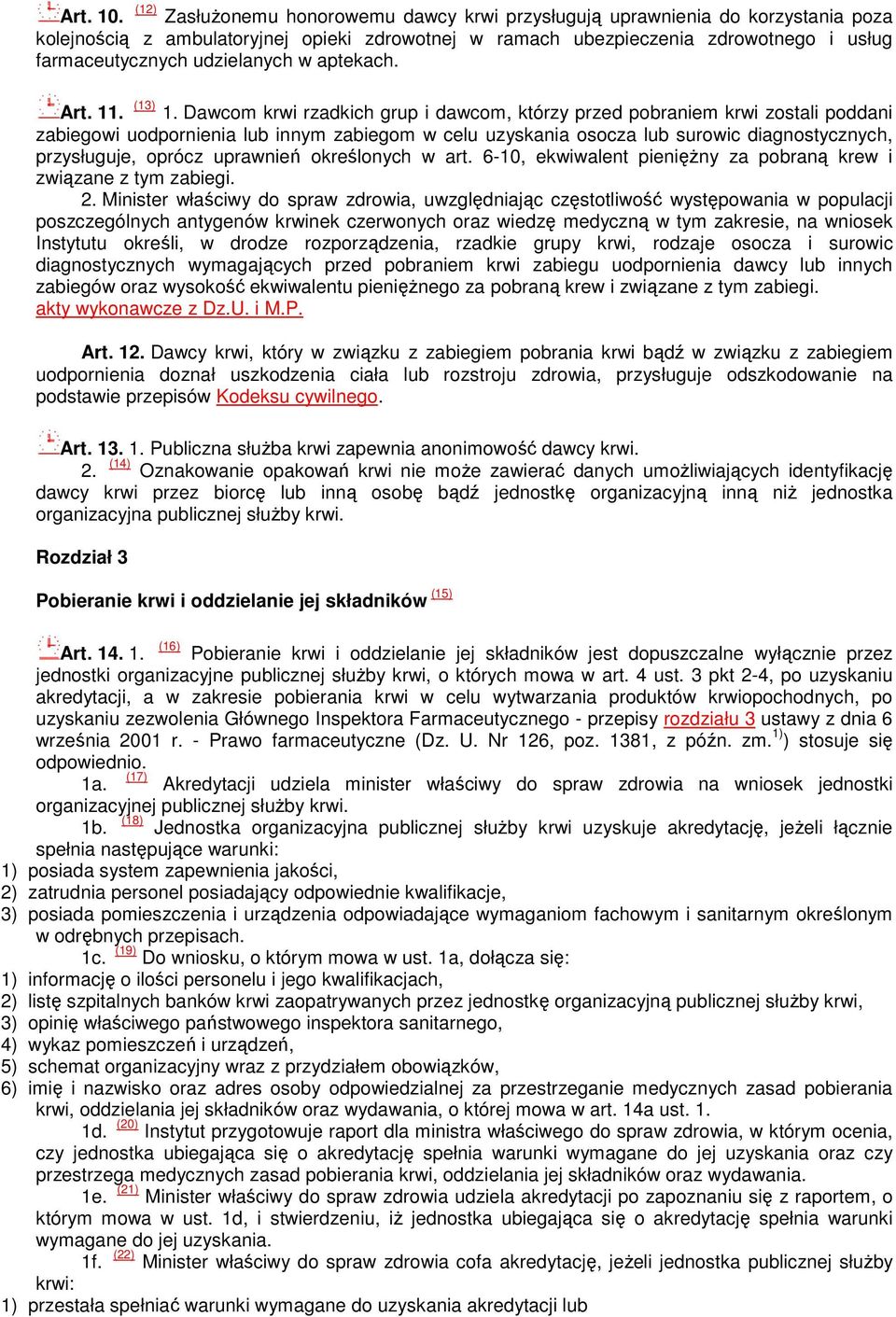 Art. 10. (12) Zasłużonemu honorowemu dawcy krwi przysługują uprawnienia do korzystania poza kolejnością z ambulatoryjnej opieki zdrowotnej w ramach ubezpieczenia zdrowotnego i usług farmaceutycznych udzielanych w aptekach.

Art. 11. (13) 1. Dawcom krwi rzadkich grup i dawcom, którzy przed pobraniem krwi zostali poddani zabiegowi uodpornienia lub innym zabiegom w celu uzyskania osocza lub surowic diagnostycznych, przysługuje, oprócz uprawnień określonych w art. 6-10, ekwiwalent pieniężny za pobraną krew i związane z tym zabiegi.

2. Minister właściwy do spraw zdrowia, uwzględniając częstotliwość występowania w populacji poszczególnych antygenów krwinek czerwonych oraz wiedzę medyczną w tym zakresie, na wniosek Instytutu określi, w drodze rozporządzenia, rzadkie grupy krwi, rodzaje osocza i surowic diagnostycznych wymagających przed pobraniem krwi zabiegu uodpornienia dawcy lub innych zabiegów oraz wysokość ekwiwalentu pieniężnego za pobraną krew i związane z tym zabiegi.
akty wykonawcze z Dz.U. i M.P.

Art. 12. Dawcy krwi, który w związku z zabiegiem pobrania krwi bądź w związku z zabiegiem uodpornienia doznał uszkodzenia ciała lub rozstroju zdrowia, przysługuje odszkodowanie na podstawie przepisów Kodeksu cywilnego.

Art. 13. 1. Publiczna służba krwi zapewnia anonimowość dawcy krwi.

2. (14) Oznakowanie opakowań krwi nie może zawierać danych umożliwiających identyfikację dawcy krwi przez biorcę lub inną osobę bądź jednostkę organizacyjną inną niż jednostka organizacyjna publicznej służby krwi.

Rozdział 3

Pobieranie krwi i oddzielanie jej składników (15)

Art. 14. 1. (16) Pobieranie krwi i oddzielanie jej składników jest dopuszczalne wyłącznie przez jednostki organizacyjne publicznej służby krwi, o których mowa w art. 4 ust. 3 pkt 2-4, po uzyskaniu akredytacji, a w zakresie pobierania krwi w celu wytwarzania produktów krwiopochodnych, po uzyskaniu zezwolenia Głównego Inspektora Farmaceutycznego - przepisy rozdziału 3 ustawy z dnia 6 września 2001 r. - Prawo farmaceutyczne (Dz. U. Nr 126, poz. 1381, z późn. zm.$^{1)}$) stosuje się odpowiednio.

1a. (17) Akredytacji udziela minister właściwy do spraw zdrowia na wniosek jednostki organizacyjnej publicznej służby krwi.

1b. (18) Jednostka organizacyjna publicznej służby krwi uzyskuje akredytację, jeżeli łącznie spełnia następujące warunki:
1) posiada system zapewnienia jakości,
2) zatrudnia personel posiadający odpowiednie kwalifikacje,
3) posiada pomieszczenia i urządzenia odpowiadające wymaganiom fachowym i sanitarnym określonym w odrębnych przepisach.

1c. (19) Do wniosku, o którym mowa w ust. 1a, dołącza się:
1) informację o ilości personelu i jego kwalifikacjach,
2) listę szpitalnych banków krwi zaopatrywanych przez jednostkę organizacyjną publicznej służby krwi,
3) opinię właściwego państwowego inspektora sanitarnego,
4) wykaz pomieszczeń i urządzeń,
5) schemat organizacyjny wraz z przydziałem obowiązków,
6) imię i nazwisko oraz adres osoby odpowiedzialnej za przestrzeganie medycznych zasad pobierania krwi, oddzielania jej składników oraz wydawania, o której mowa w art. 14a ust. 1.

1d. (20) Instytut przygotowuje raport dla ministra właściwego do spraw zdrowia, w którym ocenia, czy jednostka ubiegająca się o akredytację spełnia warunki wymagane do jej uzyskania oraz czy przestrzega medycznych zasad pobierania krwi, oddzielania jej składników oraz wydawania.

1e. (21) Minister właściwy do spraw zdrowia udziela akredytacji po zapoznaniu się z raportem, o którym mowa w ust. 1d, i stwierdzeniu, iż jednostka ubiegająca się o akredytację spełnia warunki wymagane do jej uzyskania.

1f. (22) Minister właściwy do spraw zdrowia cofa akredytację, jeżeli jednostka publicznej służby krwi:
1) przestała spełniać warunki wymagane do uzyskania akredytacji lub